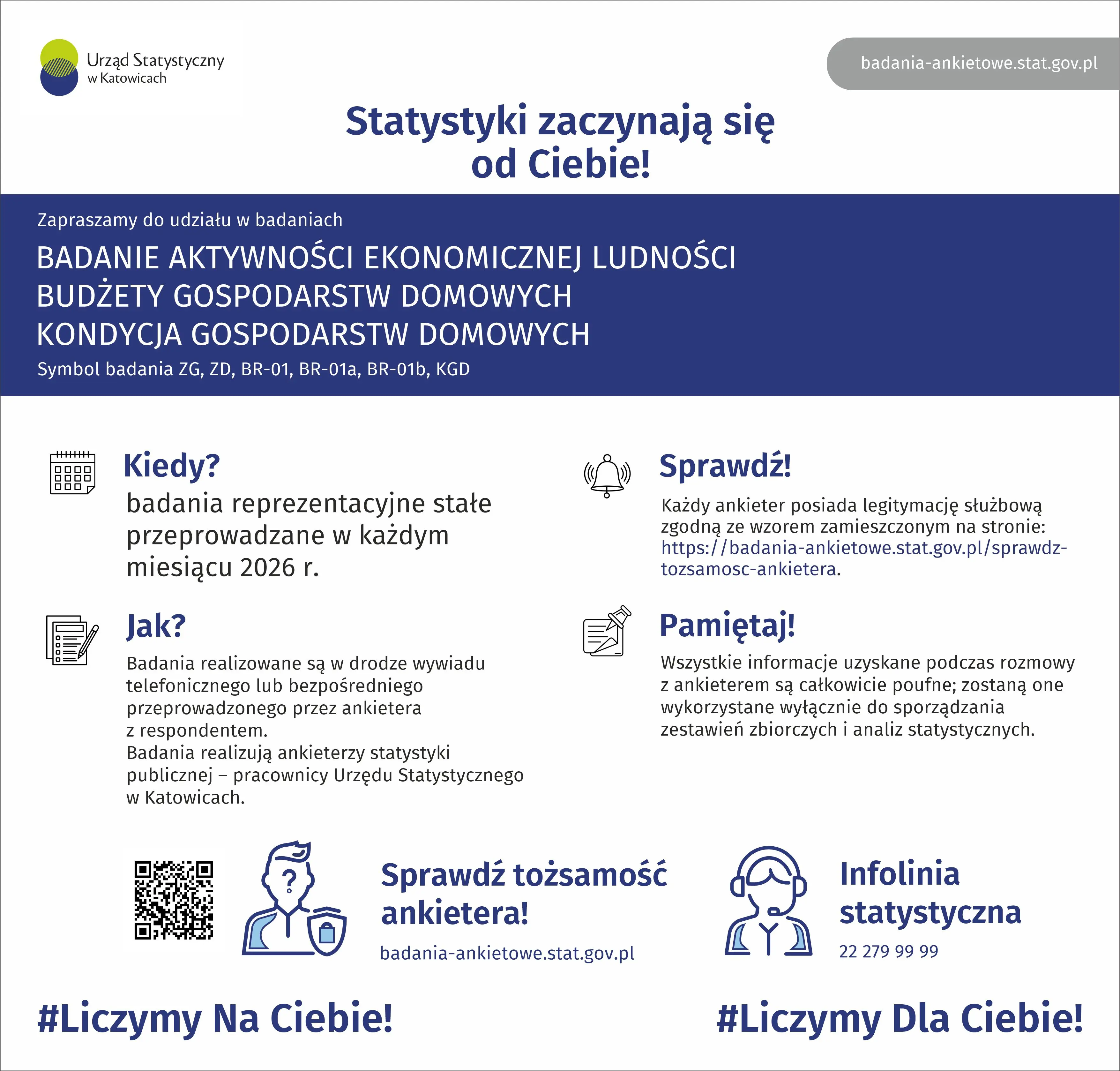 Urząd Statystyczny
w Katowicach

badania-ankietowe.stat.gov.pl

Statystyki zaczynają się od Ciebie!

Zapraszamy do udziału w badaniach

BADANIE AKTYWNOŚCI EKONOMICZNEJ LUDNOŚCI
BUDŻETY GOSPODARSTW DOMOWYCH
KONDYCJA GOSPODARSTW DOMOWYCH

Symbol badania ZG, ZD, BR-01, BR-01a, BR-01b, KGD

Kiedy?

badania reprezentacyjne stałe przeprowadzane w każdym miesiącu 2026 r.

Jak?

Badania realizowane są w drodze wywiadu telefonicznego lub bezpośredniego przeprowadzonego przez ankietera z respondentem.
Badania realizują ankieterzy statystyki publicznej – pracownicy Urzędu Statystycznego w Katowicach.

Sprawdź!

Każdy ankieter posiada legitymację służbową zgodną ze wzorem zamieszczonym na stronie: https://badania-ankietowe.stat.gov.pl/sprawdz-tozsamosc-ankietera.

Pamiętaj!

Wszystkie informacje uzyskane podczas rozmowy z ankieterem są całkowicie poufne; zostaną one wykorzystane wyłącznie do sporządzania zestawień zbiorczych i analiz statystycznych.

Sprawdź tożsamość ankietera!

badania-ankietowe.stat.gov.pl

Infolinia statystyczna

22 279 99 99

#Liczymy Na Ciebie!

#Liczymy Dla Ciebie!